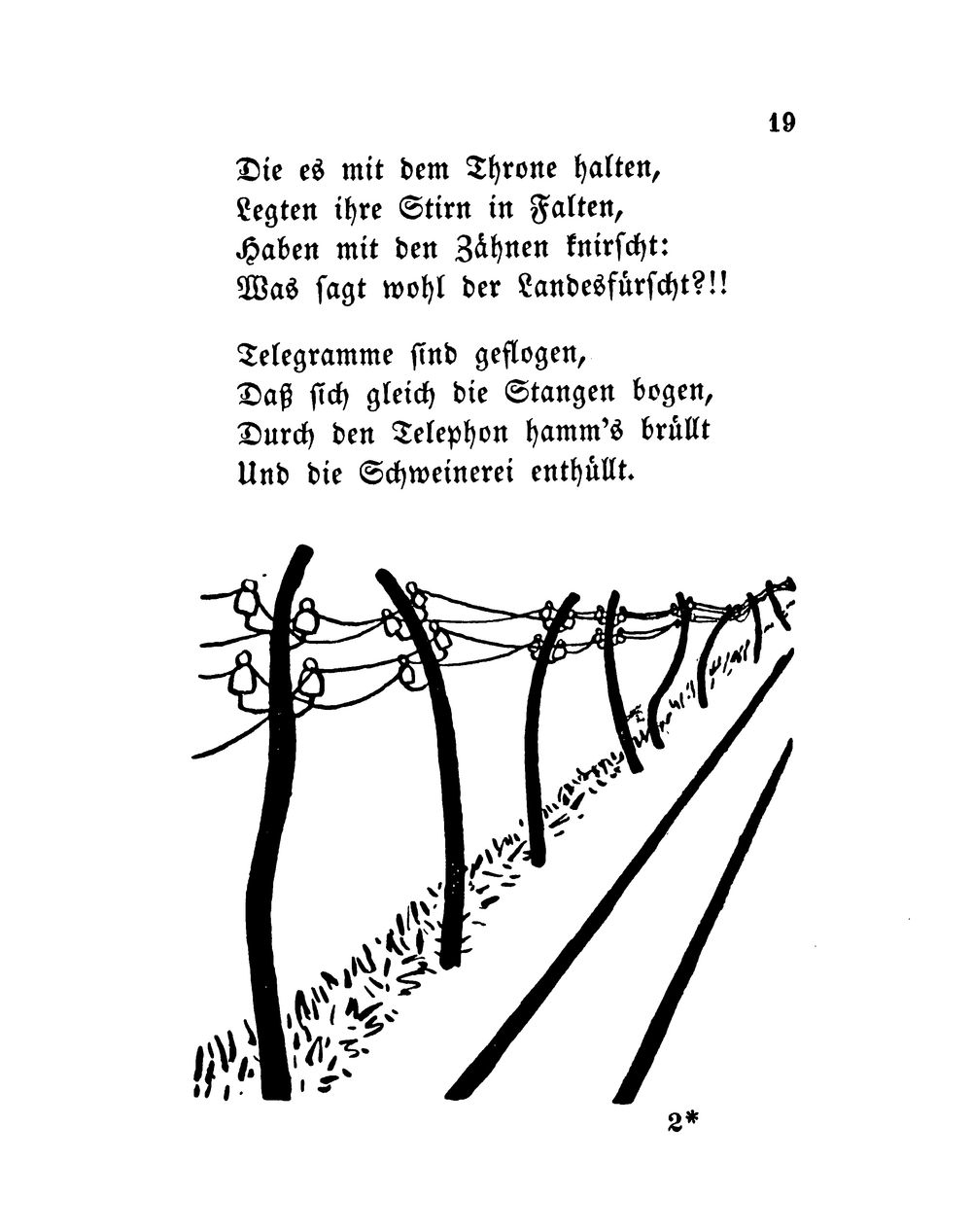 19

Die es mit dem Throne halten,
Legten ihre Stirn in Falten,
Haben mit den Zähnen knirscht:
Was sagt wohl der Landesfürscht?!!

Telegramme sind geflogen,
Daß sich gleich die Stangen bogen,
Durch den Telephon hamm's brüllt
Und die Schweinerei enthüllt.

2*